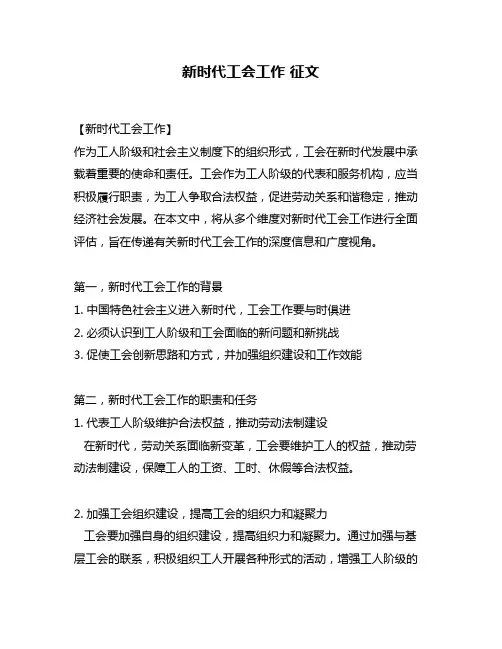 新时代工会工作 征文

【新时代工会工作】
作为工人阶级和社会主义制度下的组织形式，工会在新时代发展中承载着重要的使命和责任。工会作为工人阶级的代表和服务机构，应当积极履行职责，为工人争取合法权益，促进劳动关系和谐稳定，推动经济社会发展。在本文中，将从多个维度对新时代工会工作进行全面评估，旨在传递有关新时代工会工作的深度信息和广度视角。

第一，新时代工会工作的背景
1. 中国特色社会主义进入新时代，工会工作要与时俱进
2. 必须认识到工人阶级和工会面临的新问题和新挑战
3. 促使工会创新思路和方式，并加强组织建设和工作效能

第二，新时代工会工作的职责和任务
1. 代表工人阶级维护合法权益，推动劳动法制建设
在新时代，劳动关系面临新变革，工会要维护工人的权益，推动劳动法制建设，保障工人的工资、工时、休假等合法权益。

2. 加强工会组织建设，提高工会的组织力和凝聚力
工会要加强自身的组织建设，提高组织力和凝聚力。通过加强与基层工会的联系，积极组织工人开展各种形式的活动，增强工人阶级的